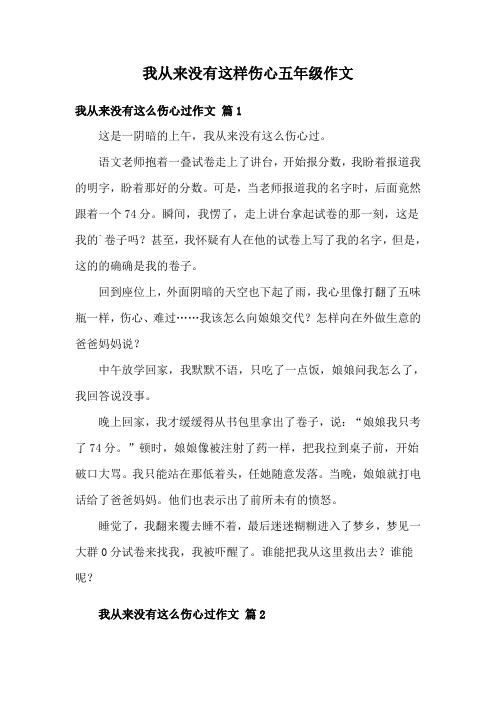 我从来没有这样伤心五年级作文

我从来没有这么伤心过作文 篇1

这是一阴暗的上午，我从来没有这么伤心过。

语文老师抱着一叠试卷走上了讲台，开始报分数，我盼着报道我的明字，盼着那好的分数。可是，当老师报道我的名字时，后面竟然跟着一个74分。瞬间，我愣了，走上讲台拿起试卷的那一刻，这是我的`卷子吗？甚至，我怀疑有人在他的试卷上写了我的名字，但是，这的的确确是我的卷子。

回到座位上，外面阴暗的天空也下起了雨，我心里像打翻了五味瓶一样，伤心、难过……我该怎么向娘娘交代？怎样向在外做生意的爸爸妈妈说？

中午放学回家，我默默不语，只吃了一点饭，娘娘问我怎么了，我回答说没事。

晚上回家，我才缓缓得从书包里拿出了卷子，说：“娘娘我只考了74分。”顿时，娘娘像被注射了药一样，把我拉到桌子前，开始破口大骂。我只能站在那低着头，任她随意发落。当晚，娘娘就打电话给了爸爸妈妈。他们也表示出了前所未有的愤怒。

睡觉了，我翻来覆去睡不着，最后迷迷糊糊进入了梦乡，梦见一大群0分试卷来找我，我被吓醒了。谁能把我从这里救出去？谁能呢？

我从来没有这么伤心过作文 篇2